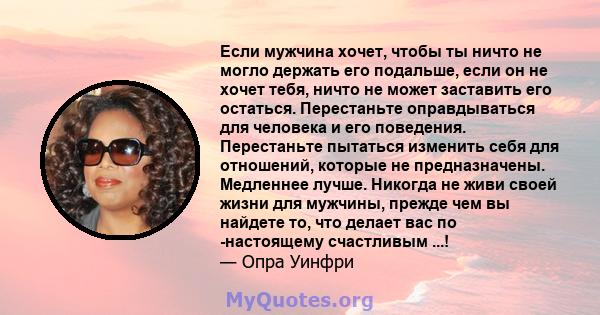 Если мужчина хочет, чтобы ты ничто не могло держать его подальше, если он не хочет тебя, ничто не может заставить его остаться. Перестаньте оправдываться для человека и его поведения. Перестаньте пытаться изменить себя для отношений, которые не предназначены. Медленнее лучше. Никогда не живи своей жизни для мужчины, прежде чем вы найдете то, что делает вас по -настоящему счастливым ...!
— Опра Уинфри

MyQuotes.org